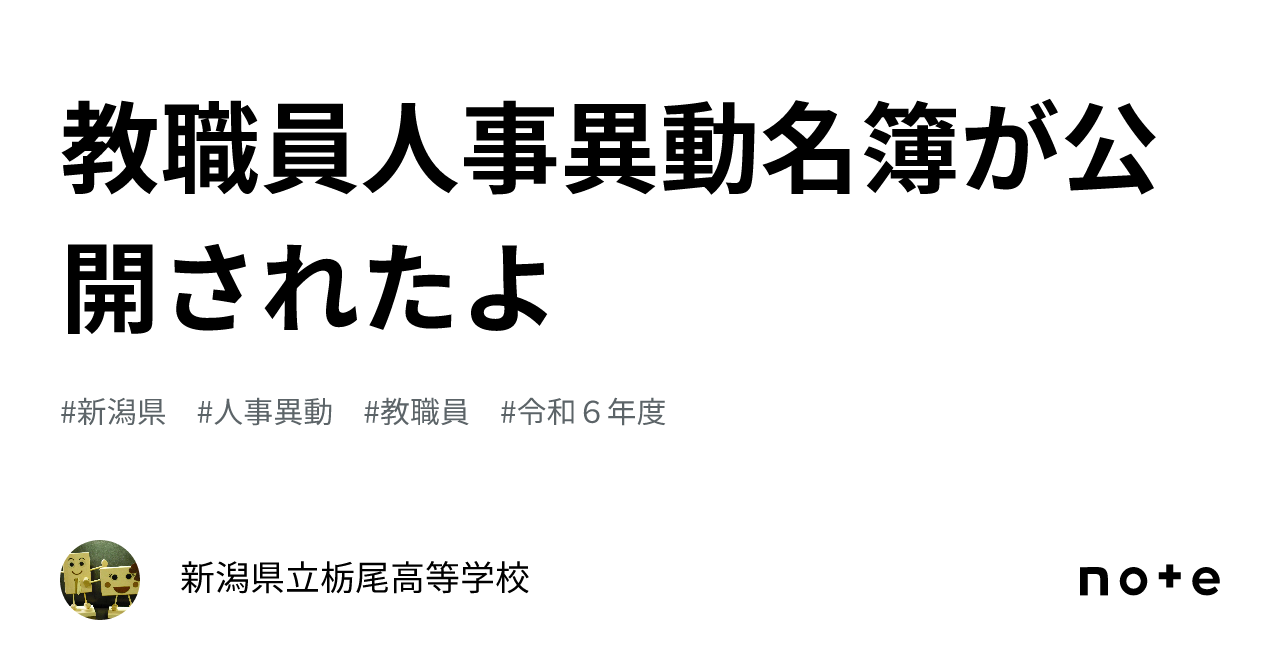 教職員人事異動名簿が公開されたよ

#新潟県　#人事異動　#教職員　#令和６年度

新潟県立栃尾高等学校

note